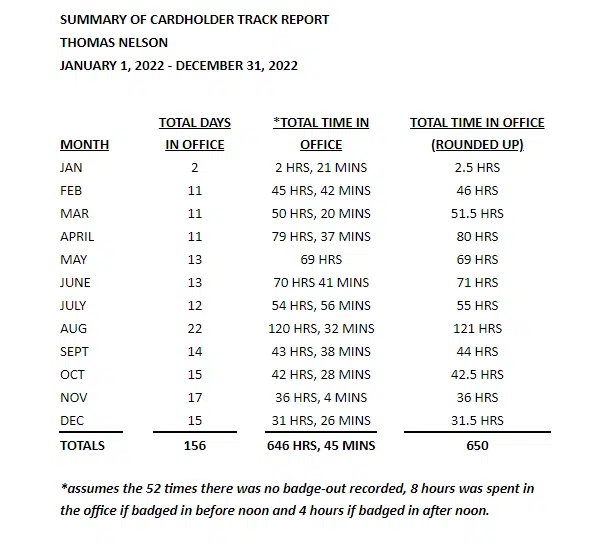 SUMMARY OF CARDHOLDER TRACK REPORT
THOMAS NELSON
JANUARY 1, 2022 - DECEMBER 31, 2022

| MONTH | TOTAL DAYS IN OFFICE | *TOTAL TIME IN OFFICE | TOTAL TIME IN OFFICE (ROUNDED UP) |
|---|---|---|---|
| JAN | 2 | 2 HRS, 21 MINS | 2.5 HRS |
| FEB | 11 | 45 HRS, 42 MINS | 46 HRS |
| MAR | 11 | 50 HRS, 20 MINS | 51.5 HRS |
| APRIL | 11 | 79 HRS, 37 MINS | 80 HRS |
| MAY | 13 | 69 HRS | 69 HRS |
| JUNE | 13 | 70 HRS 41 MINS | 71 HRS |
| JULY | 12 | 54 HRS, 56 MINS | 55 HRS |
| AUG | 22 | 120 HRS, 32 MINS | 121 HRS |
| SEPT | 14 | 43 HRS, 38 MINS | 44 HRS |
| OCT | 15 | 42 HRS, 28 MINS | 42.5 HRS |
| NOV | 17 | 36 HRS, 4 MINS | 36 HRS |
| DEC | 15 | 31 HRS, 26 MINS | 31.5 HRS |
| TOTALS | 156 | 646 HRS, 45 MINS | 650 |

*assumes the 52 times there was no badge-out recorded, 8 hours was spent in the office if badged in before noon and 4 hours if badged in after noon.